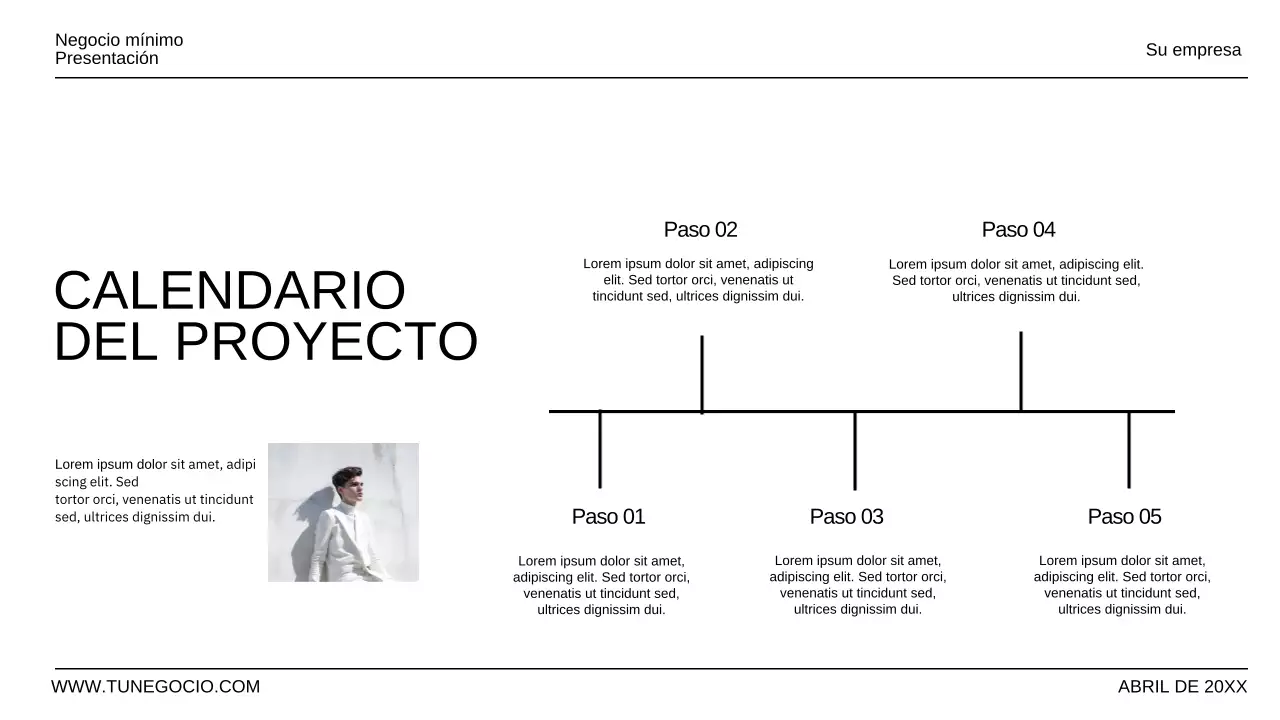 Negocio mínimo
Presentación

Su empresa

CALENDARIO DEL PROYECTO

Lorem ipsum dolor sit amet, adipi scing elit. Sed
tortor orci, venenatis ut tincidunt sed, ultrices dignissim dui.

Paso 02

Lorem ipsum dolor sit amet, adipiscing elit. Sed tortor orci, venenatis ut tincidunt sed, ultrices dignissim dui.

Paso 04

Lorem ipsum dolor sit amet, adipiscing elit. Sed tortor orci, venenatis ut tincidunt sed, ultrices dignissim dui.

Paso 01

Lorem ipsum dolor sit amet, adipiscing elit. Sed tortor orci, venenatis ut tincidunt sed, ultrices dignissim dui.

Paso 03

Lorem ipsum dolor sit amet, adipiscing elit. Sed tortor orci, venenatis ut tincidunt sed, ultrices dignissim dui.

Paso 05

Lorem ipsum dolor sit amet, adipiscing elit. Sed tortor orci, venenatis ut tincidunt sed, ultrices dignissim dui.

WWW.TUNEGOCIO.COM

ABRIL DE 20XX